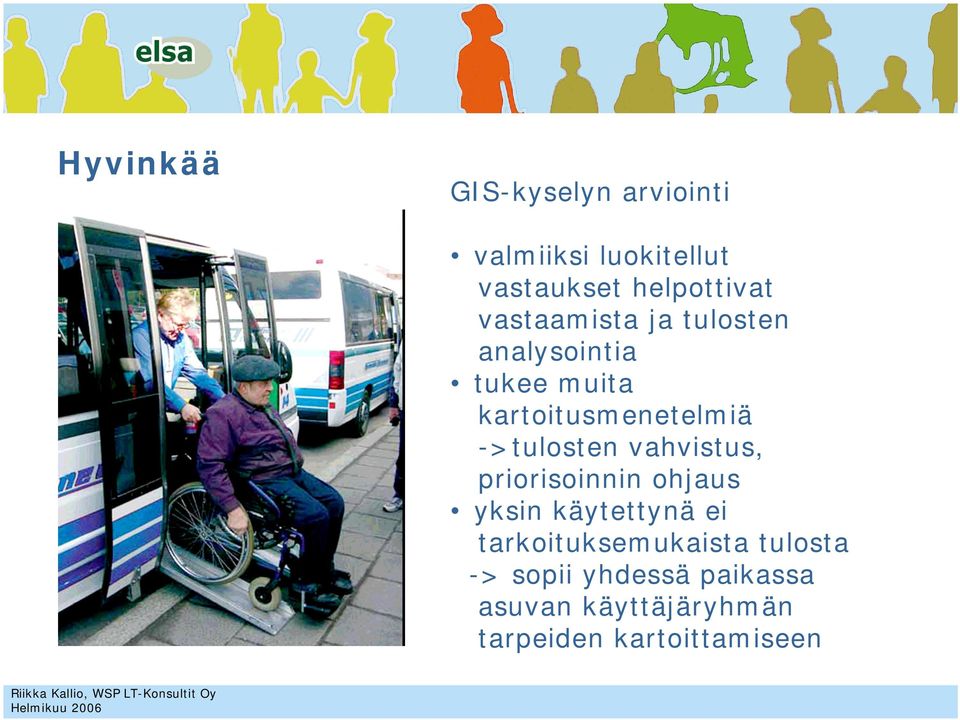 elsa

Hyvinkää

GIS-kyselyn arviointi

• valmiiksi luokitellut vastaukset helpottivat vastaamista ja tulosten analysointia
• tukee muita kartoitusmenetelmiä ->tulosten vahvistus, priorisoinnin ohjaus
• yksin käytettynä ei tarkoituksemukaista tulosta -> sopii yhdessä paikassa asuvan käyttäjäryhmän tarpeiden kartoittamiseen

Riikka Kallio, WSP LT-Konsultit Oy
Helmikuu 2006